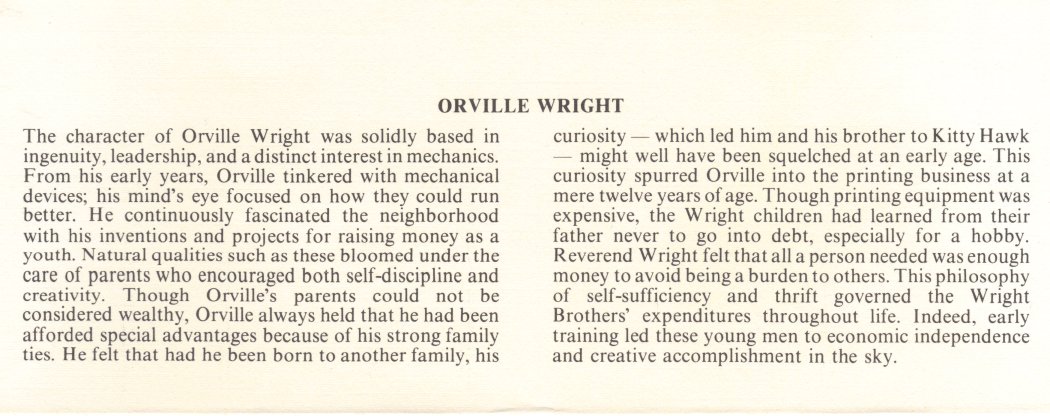 ORVILLE WRIGHT

The character of Orville Wright was solidly based in ingenuity, leadership, and a distinct interest in mechanics. From his early years, Orville tinkered with mechanical devices; his mind's eye focused on how they could run better. He continuously fascinated the neighborhood with his inventions and projects for raising money as a youth. Natural qualities such as these bloomed under the care of parents who encouraged both self-discipline and creativity. Though Orville's parents could not be considered wealthy, Orville always held that he had been afforded special advantages because of his strong family ties. He felt that had he been born to another family, his curiosity — which led him and his brother to Kitty Hawk — might well have been squelched at an early age. This curiosity spurred Orville into the printing business at a mere twelve years of age. Though printing equipment was expensive, the Wright children had learned from their father never to go into debt, especially for a hobby. Reverend Wright felt that all a person needed was enough money to avoid being a burden to others. This philosophy of self-sufficiency and thrift governed the Wright Brothers' expenditures throughout life. Indeed, early training led these young men to economic independence and creative accomplishment in the sky.